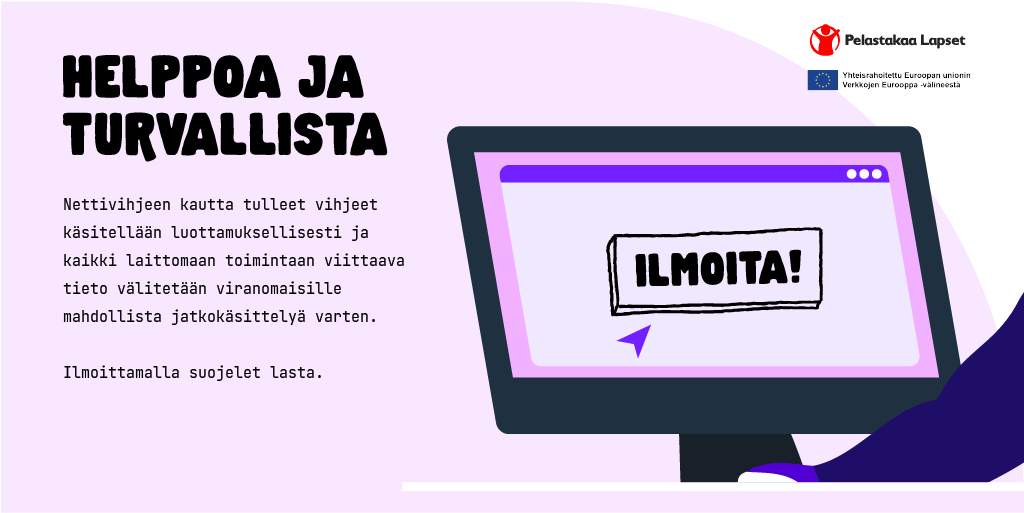 HELPPOA JA TURVALLISTA

Nettivihjeen kautta tulleet vihjeet käsitellään luottamuksellisesti ja kaikki laittomaan toimintaan viittaava tieto välitetään viranomaisille mahdollista jatkokäsittelyä varten.

Ilmoittamalla suojelet lasta.

Pelastakaa Lapset

Yhteisrahoitettu Euroopan unionin Verkkojen Eurooppa -välineestä

ILMOITA!